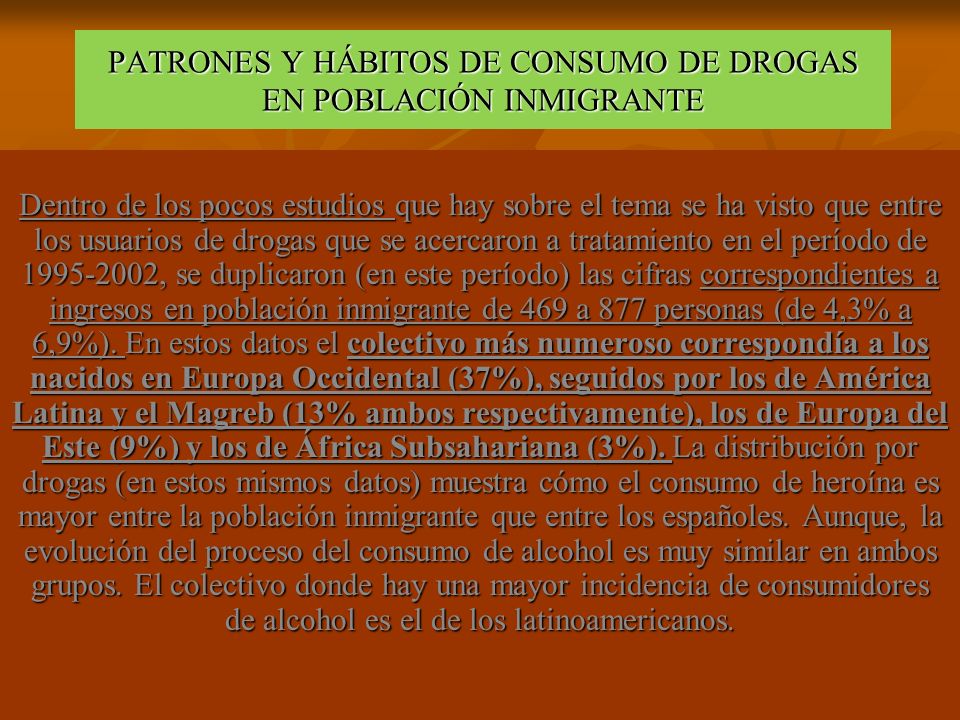 PATRONES Y HÁBITOS DE CONSUMO DE DROGAS EN POBLACIÓN INMIGRANTE

Dentro de los pocos estudios que hay sobre el tema se ha visto que entre los usuarios de drogas que se acercaron a tratamiento en el período de 1995-2002, se duplicaron (en este período) las cifras correspondientes a ingresos en población inmigrante de 469 a 877 personas (de 4,3% a 6,9%). En estos datos el colectivo más numeroso correspondía a los nacidos en Europa Occidental (37%), seguidos por los de América Latina y el Magreb (13% ambos respectivamente), los de Europa del Este (9%) y los de África Subsahariana (3%). La distribución por drogas (en estos mismos datos) muestra cómo el consumo de heroína es mayor entre la población inmigrante que entre los españoles. Aunque, la evolución del proceso del consumo de alcohol es muy similar en ambos grupos. El colectivo donde hay una mayor incidencia de consumidores de alcohol es el de los latinoamericanos.